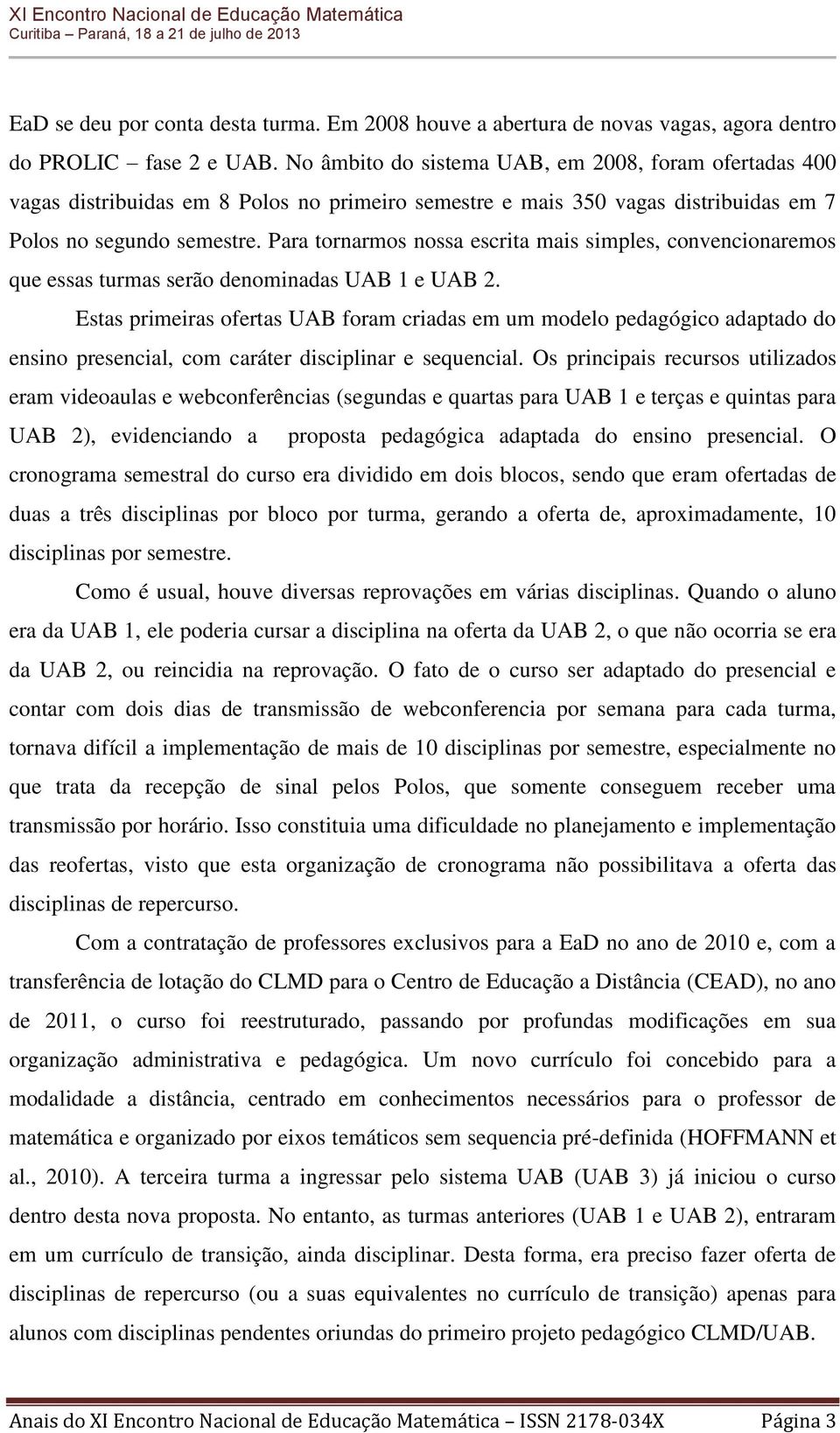 XI Encontro Nacional de Educação Matemática
Curitiba – Paraná, 18 a 21 de julho de 2013

EaD se deu por conta desta turma. Em 2008 houve a abertura de novas vagas, agora dentro do PROLIC – fase 2 e UAB. No âmbito do sistema UAB, em 2008, foram ofertadas 400 vagas distribuidas em 8 Polos no primeiro semestre e mais 350 vagas distribuidas em 7 Polos no segundo semestre. Para tornarmos nossa escrita mais simples, convencionaremos que essas turmas serão denominadas UAB 1 e UAB 2.

Estas primeiras ofertas UAB foram criadas em um modelo pedagógico adaptado do ensino presencial, com caráter disciplinar e sequencial. Os principais recursos utilizados eram videoaulas e webconferências (segundas e quartas para UAB 1 e terças e quintas para UAB 2), evidenciando a proposta pedagógica adaptada do ensino presencial. O cronograma semestral do curso era dividido em dois blocos, sendo que eram ofertadas de duas a três disciplinas por bloco por turma, gerando a oferta de, aproximadamente, 10 disciplinas por semestre.

Como é usual, houve diversas reprovações em várias disciplinas. Quando o aluno era da UAB 1, ele poderia cursar a disciplina na oferta da UAB 2, o que não ocorria se era da UAB 2, ou reincidia na reprovação. O fato de o curso ser adaptado do presencial e contar com dois dias de transmissão de webconferencia por semana para cada turma, tornava difícil a implementação de mais de 10 disciplinas por semestre, especialmente no que trata da recepção de sinal pelos Polos, que somente conseguem receber uma transmissão por horário. Isso constituia uma dificuldade no planejamento e implementação das reofertas, visto que esta organização de cronograma não possibilitava a oferta das disciplinas de repercurso.

Com a contratação de professores exclusivos para a EaD no ano de 2010 e, com a transferência de lotação do CLMD para o Centro de Educação a Distância (CEAD), no ano de 2011, o curso foi reestruturado, passando por profundas modificações em sua organização administrativa e pedagógica. Um novo currículo foi concebido para a modalidade a distância, centrado em conhecimentos necessários para o professor de matemática e organizado por eixos temáticos sem sequencia pré-definida (HOFFMANN et al., 2010). A terceira turma a ingressar pelo sistema UAB (UAB 3) já iniciou o curso dentro desta nova proposta. No entanto, as turmas anteriores (UAB 1 e UAB 2), entraram em um currículo de transição, ainda disciplinar. Desta forma, era preciso fazer oferta de disciplinas de repercurso (ou a suas equivalentes no currículo de transição) apenas para alunos com disciplinas pendentes oriundas do primeiro projeto pedagógico CLMD/UAB.

Anais do XI Encontro Nacional de Educação Matemática – ISSN 2178-034X Página 3